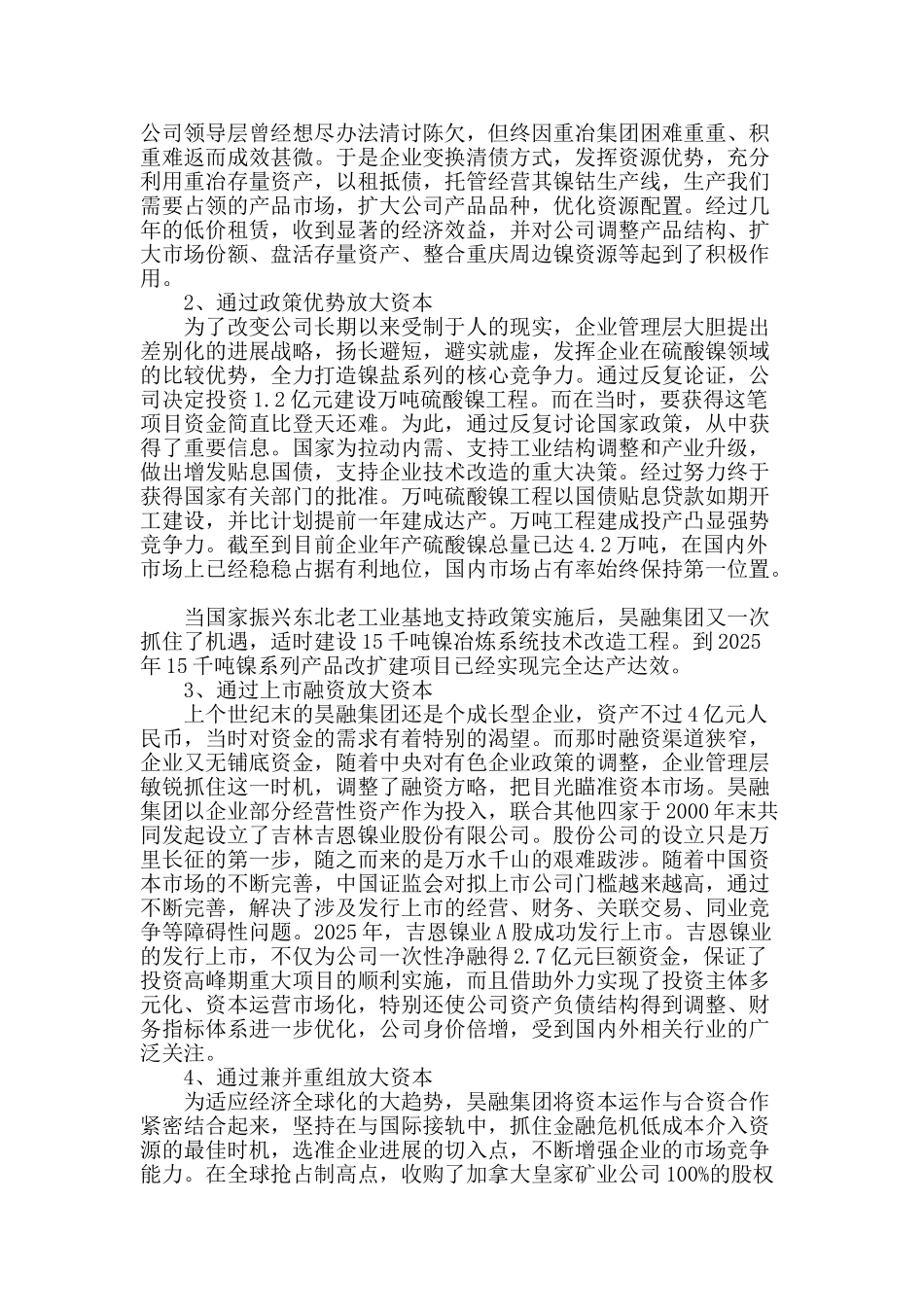 公司领导层曾经想尽办法清讨陈欠，但终因重冶集团困难重重、积重难返而成效甚微。于是企业变换清债方式，发挥资源优势，充分利用重冶存量资产，以租抵债，托管经营其镍钴生产线，生产我们需要占领的产品市场，扩大公司产品品种，优化资源配置。经过几年的低价租赁，收到显著的经济效益，并对公司调整产品结构、扩大市场份额、盘活存量资产、整合重庆周边镍资源等起到了积极作用。

2、通过政策优势放大资本

为了改变公司长期以来受制于人的现实，企业管理层大胆提出差别化的进展战略，扬长避短，避实就虚，发挥企业在硫酸镍领域的比较优势，全力打造镍盐系列的核心竞争力。通过反复论证，公司决定投资 1.2 亿元建设万吨硫酸镍工程。而在当时，要获得这笔项目资金简直比登天还难。为此，通过反复讨论国家政策，从中获得了重要信息。国家为拉动内需、支持工业结构调整和产业升级，做出增发贴息国债，支持企业技术改造的重大决策。经过努力终于获得国家有关部门的批准。万吨硫酸镍工程以国债贴息贷款如期开工建设，并比计划提前一年建成达产。万吨工程建成投产凸显强势竞争力。截至到目前企业年产硫酸镍总量已达 4.2 万吨，在国内外市场上已经稳稳占据有利地位，国内市场占有率始终保持第一位置。

当国家振兴东北老工业基地支持政策实施后，昊融集团又一次抓住了机遇，适时建设 15 千吨镍冶炼系统技术改造工程。到 2025 年 15 千吨镍系列产品改扩建项目已经实现完全达产达效。

3、通过上市融资放大资本

上个世纪末的昊融集团还是个成长型企业，资产不过 4 亿元人民币，当时对资金的需求有着特别的渴望。而那时融资渠道狭窄，企业又无铺底资金，随着中央对有色企业政策的调整，企业管理层敏锐抓住这一时机，调整了融资方略，把目光瞄准资本市场。昊融集团以企业部分经营性资产作为投入，联合其他四家于 2000 年末共同发起设立了吉林吉恩镍业股份有限公司。股份公司的设立只是万里长征的第一步，随之而来的是万水千山的艰难跋涉。随着中国资本市场的不断完善，中国证监会对拟上市公司门槛越来越高，通过不断完善，解决了涉及发行上市的经营、财务、关联交易、同业竞争等障碍性问题。2025 年，吉恩镍业 A 股成功发行上市。吉恩镍业的发行上市，不仅为公司一次性净融得 2.7 亿元巨额资金，保证了投资高峰期重大项目的顺利实施，而且借助外力实现了投资主体多元化、资本运营市场化，特别还使公司资产负债结构得到调整、财务指标体系进一步优化，公司身价倍增，受到国内外相关行业的广泛关注。

4、通过兼并重组放大资本

为适应经济全球化的大趋势，昊融集团将资本运作与合资合作紧密结合起来，坚持在与国际接轨中，抓住金融危机低成本介入资源的最佳时机，选准企业进展的切入点，不断增强企业的市场竞争能力。在全球抢占制高点，收购了加拿大皇家矿业公司 100%的股权